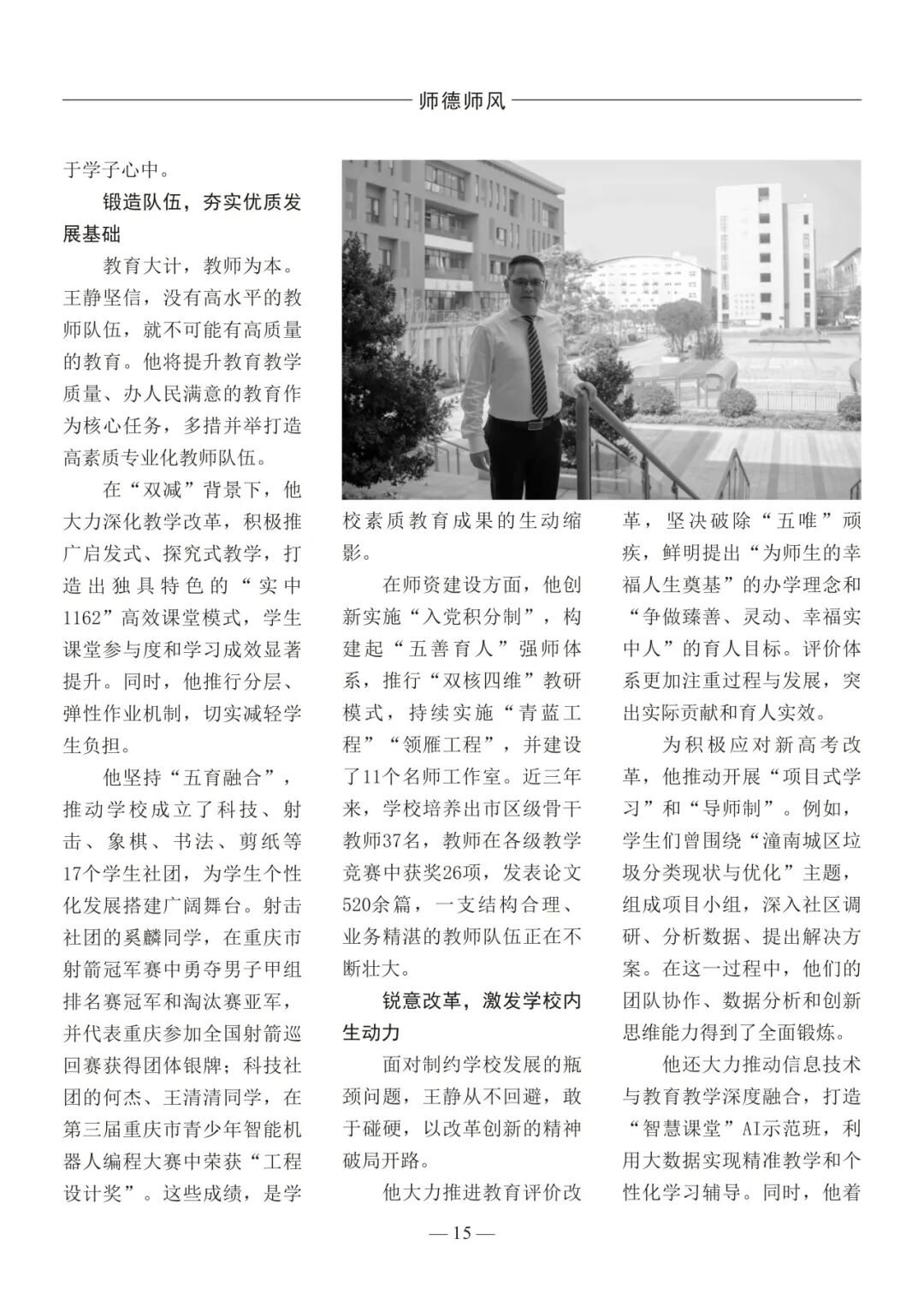 师德师风

于学子心中。

锻造队伍，夯实优质发展基础

教育大计，教师为本。王静坚信，没有高水平的教师队伍，就不可能有高质量的教育。他将提升教育教学质量、办人民满意的教育作为核心任务，多措并举打造高素质专业化教师队伍。

在“双减”背景下，他大力深化教学改革，积极推广启发式、探究式教学，打造出独具特色的“实中1162”高效课堂模式，学生课堂参与度和学习成效显著提升。同时，他推行分层、弹性作业机制，切实减轻学生负担。

他坚持“五育融合”，推动学校成立了科技、射击、象棋、书法、剪纸等17个学生社团，为学生个性化发展搭建广阔舞台。射击社团的奚麟同学，在重庆市射箭冠军赛中勇夺男子甲组排名赛冠军和淘汰赛亚军，并代表重庆参加全国射箭巡回赛获得团体银牌；科技社团的何杰、王清清同学，在第三届重庆市青少年智能机器人编程大赛中荣获“工程设计奖”。这些成绩，是学校素质教育成果的生动缩影。

在师资建设方面，他创新实施“入党积分制”，构建起“五善育人”强师体系，推行“双核四维”教研模式，持续实施“青蓝工程”“领雁工程”，并建设了11个名师工作室。近三年来，学校培养出市区级骨干教师37名，教师在各级教学竞赛中获奖26项，发表论文520余篇，一支结构合理、业务精湛的教师队伍正在不断壮大。

锐意改革，激发学校内生动力

面对制约学校发展的瓶颈问题，王静从不回避，敢于碰硬，以改革创新的精神破局开路。

他大力推进教育评价改革，坚决破除“五唯”顽疾，鲜明提出“为师生的幸福人生奠基”的办学理念和“争做臻善、灵动、幸福实中人”的育人目标。评价体系更加注重过程与发展，突出实际贡献和育人实效。

为积极应对新高考改革，他推动开展“项目式学习”和“导师制”。例如，学生们曾围绕“潼南城区垃圾分类现状与优化”主题，组成项目小组，深入社区调研、分析数据、提出解决方案。在这一过程中，他们的团队协作、数据分析和创新思维能力得到了全面锻炼。

他还大力推动信息技术与教育教学深度融合，打造“智慧课堂”AI示范班，利用大数据实现精准教学和个性化学习辅导。同时，他着

— 15 —